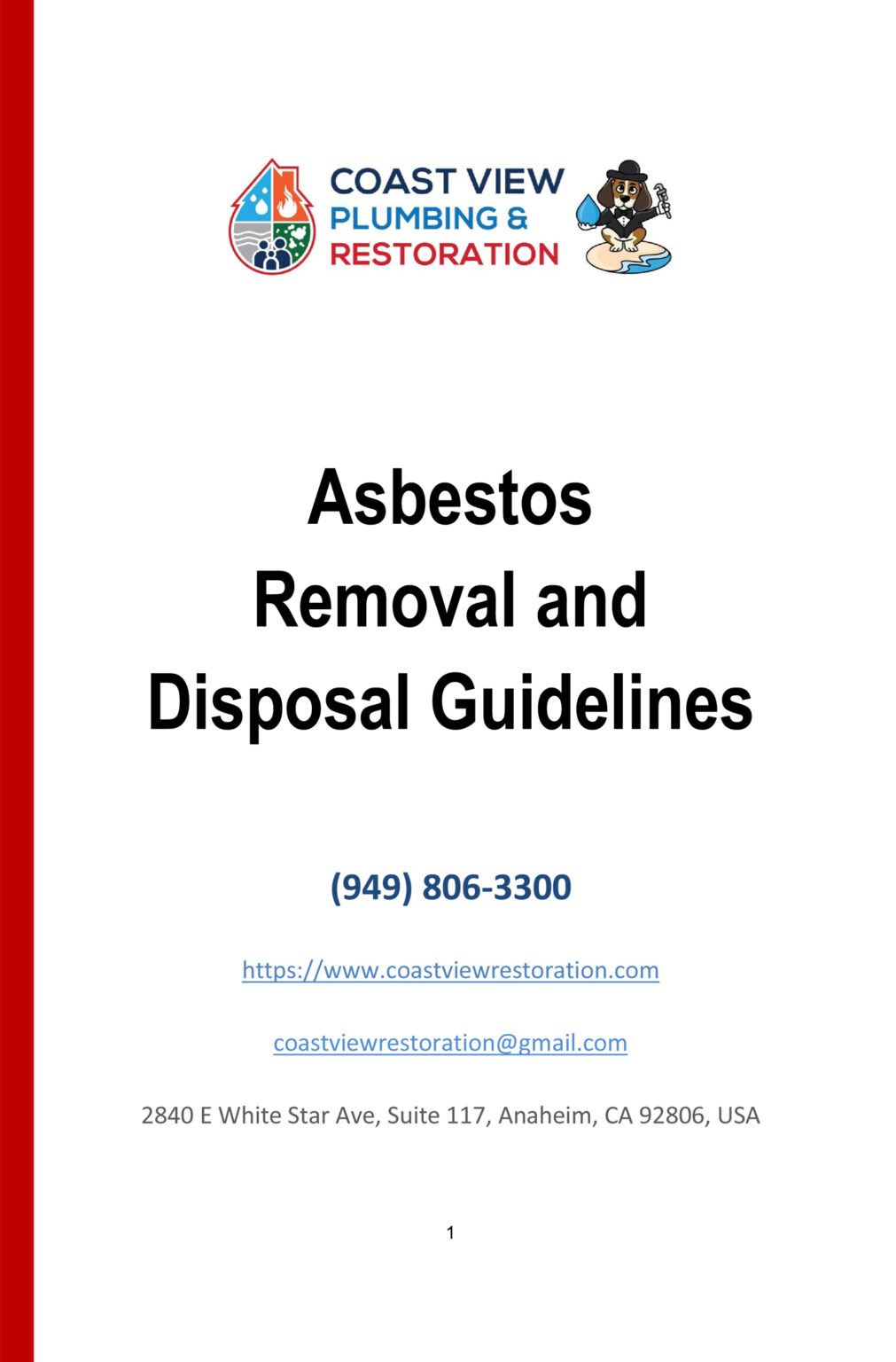 COAST VIEW
PLUMBING &
RESTORATION

Asbestos Removal and Disposal Guidelines

(949) 806-3300

https://www.coastviewrestoration.com

coastviewrestoration@gmail.com

2840 E White Star Ave, Suite 117, Anaheim, CA 92806, USA

1